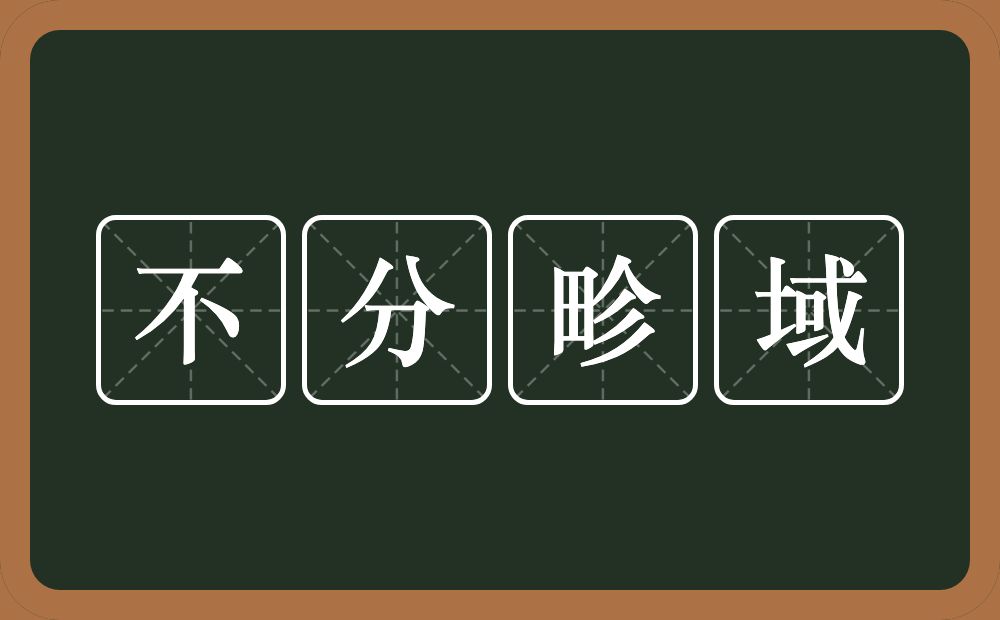 不分畛域